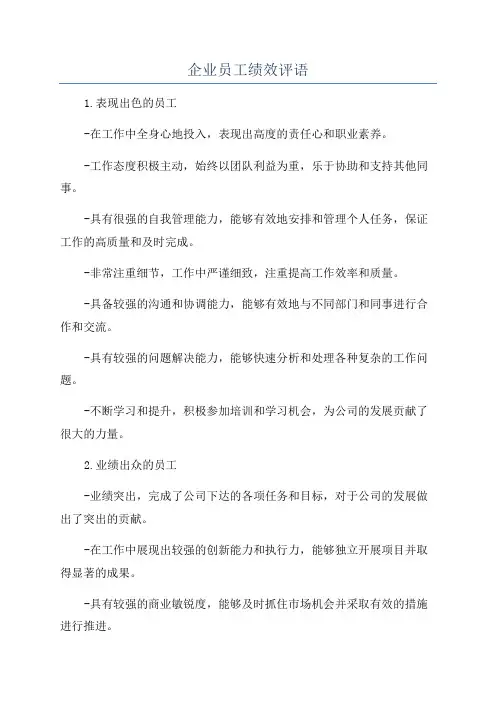 企业员工绩效评语

1.表现出色的员工

-在工作中全身心地投入，表现出高度的责任心和职业素养。

-工作态度积极主动，始终以团队利益为重，乐于协助和支持其他同事。

-具有很强的自我管理能力，能够有效地安排和管理个人任务，保证工作的高质量和及时完成。

-非常注重细节，工作中严谨细致，注重提高工作效率和质量。

-具备较强的沟通和协调能力，能够有效地与不同部门和同事进行合作和交流。

-具有较强的问题解决能力，能够快速分析和处理各种复杂的工作问题。

-不断学习和提升，积极参加培训和学习机会，为公司的发展贡献了很大的力量。

2.业绩出众的员工

-业绩突出，完成了公司下达的各项任务和目标，对于公司的发展做出了突出的贡献。

-在工作中展现出较强的创新能力和执行力，能够独立开展项目并取得显著的成果。

-具有较强的商业敏锐度，能够及时抓住市场机会并采取有效的措施进行推进。